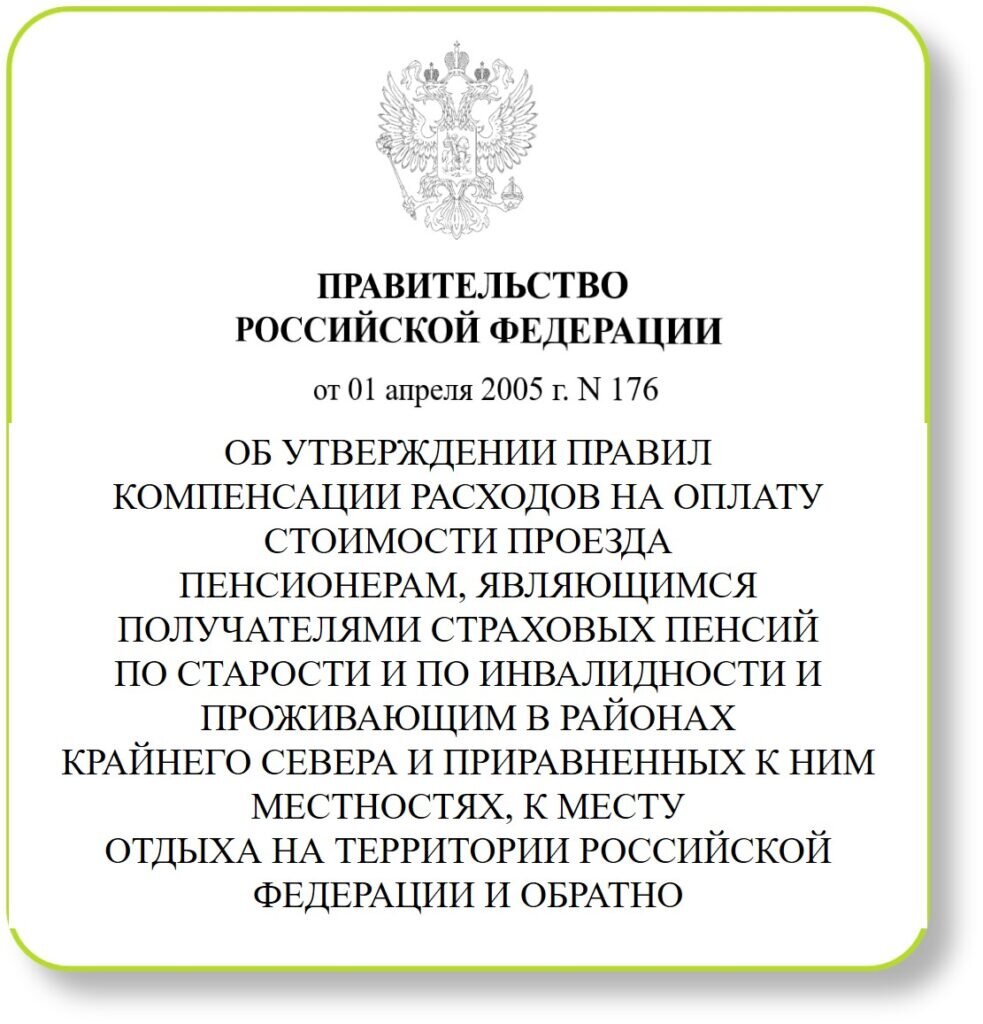 ПРАВИТЕЛЬСТВО
РОССИЙСКОЙ ФЕДЕРАЦИИ

от 01 апреля 2005 г. N 176

ОБ УТВЕРЖДЕНИИ ПРАВИЛ КОМПЕНСАЦИИ РАСХОДОВ НА ОПЛАТУ СТОИМОСТИ ПРОЕЗДА ПЕНСИОНЕРАМ, ЯВЛЯЮЩИМСЯ ПОЛУЧАТЕЛЯМИ СТРАХОВЫХ ПЕНСИЙ ПО СТАРОСТИ И ПО ИНВАЛИДНОСТИ И ПРОЖИВАЮЩИМ В РАЙОНАХ КРАЙНЕГО СЕВЕРА И ПРИРАВНЕННЫХ К НИМ МЕСТНОСТЯХ, К МЕСТУ ОТДЫХА НА ТЕРРИТОРИИ РОССИЙСКОЙ ФЕДЕРАЦИИ И ОБРАТНО